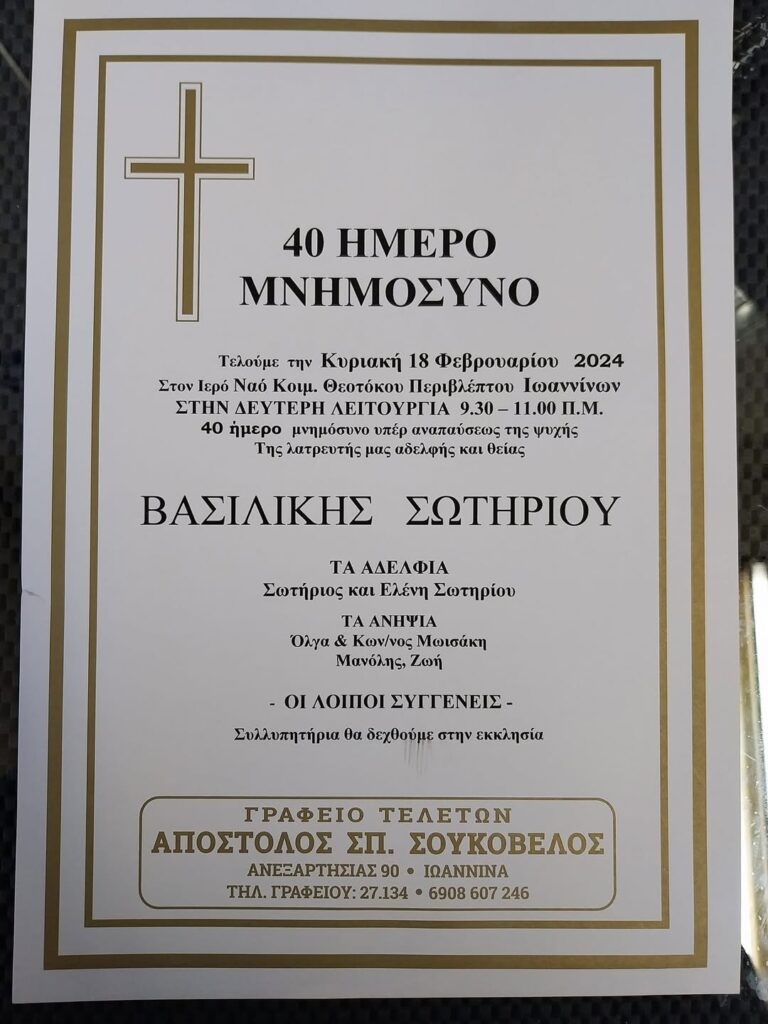 40 ΗΜΕΡΟ
ΜΝΗΜΟΣΥΝΟ

Τελούμε την Κυριακή 18 Φεβρουαρίου 2024
Στον Ιερό Ναό Κοιμ. Θεοτόκου Περιβλέπτου Ιωαννίνων
ΣΤΗΝ ΔΕΥΤΕΡΗ ΛΕΙΤΟΥΡΓΙΑ 9.30 – 11.00 Π.Μ.
40 ήμερο μνημόσυνο υπέρ αναπαύσεως της ψυχής
Της λατρευτής μας αδελφής και θείας

ΒΑΣΙΛΙΚΗΣ ΣΩΤΗΡΙΟΥ

ΤΑ ΑΔΕΛΦΙΑ
Σωτήριος και Ελένη Σωτηρίου

ΤΑ ΑΝΗΨΙΑ
Όλγα & Κων/νος Μωισάκη
Μανόλης, Ζωή

- ΟΙ ΛΟΙΠΟΙ ΣΥΓΓΕΝΕΙΣ -

Συλλυπητήρια θα δεχθούμε στην εκκλησία

ΓΡΑΦΕΙΟ ΤΕΛΕΤΩΝ
ΑΠΟΣΤΟΛΟΣ ΣΠ. ΣΟΥΚΟΒΕΛΟΣ
ΑΝΕΞΑΡΤΗΣΙΑΣ 90 • ΙΩΑΝΝΙΝΑ
ΤΗΛ. ΓΡΑΦΕΙΟΥ: 27.134 • 6908 607 246